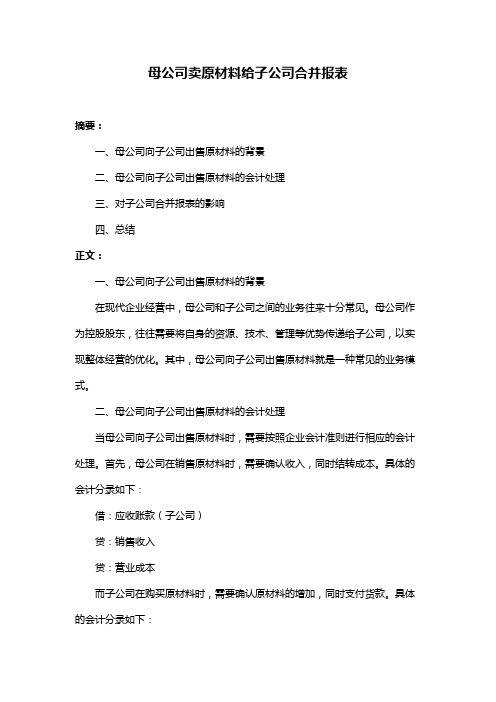 母公司卖原材料给子公司合并报表

摘要：

一、母公司向子公司出售原材料的背景

二、母公司向子公司出售原材料的会计处理

三、对子公司合并报表的影响

四、总结

正文：

一、母公司向子公司出售原材料的背景

在现代企业经营中，母公司和子公司之间的业务往来十分常见。母公司作为控股股东，往往需要将自身的资源、技术、管理等优势传递给子公司，以实现整体经营的优化。其中，母公司向子公司出售原材料就是一种常见的业务模式。

二、母公司向子公司出售原材料的会计处理

当母公司向子公司出售原材料时，需要按照企业会计准则进行相应的会计处理。首先，母公司在销售原材料时，需要确认收入，同时结转成本。具体的会计分录如下：

借：应收账款（子公司）

贷：销售收入

贷：营业成本

而子公司在购买原材料时，需要确认原材料的增加，同时支付货款。具体的会计分录如下：